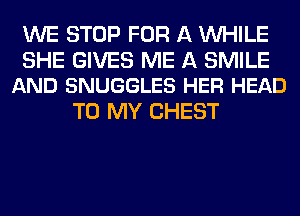 WE STOP FOR A WHILE
SHE GIVES ME A SMILE
AND SNUGGLES HER HEAD
TO MY CHEST